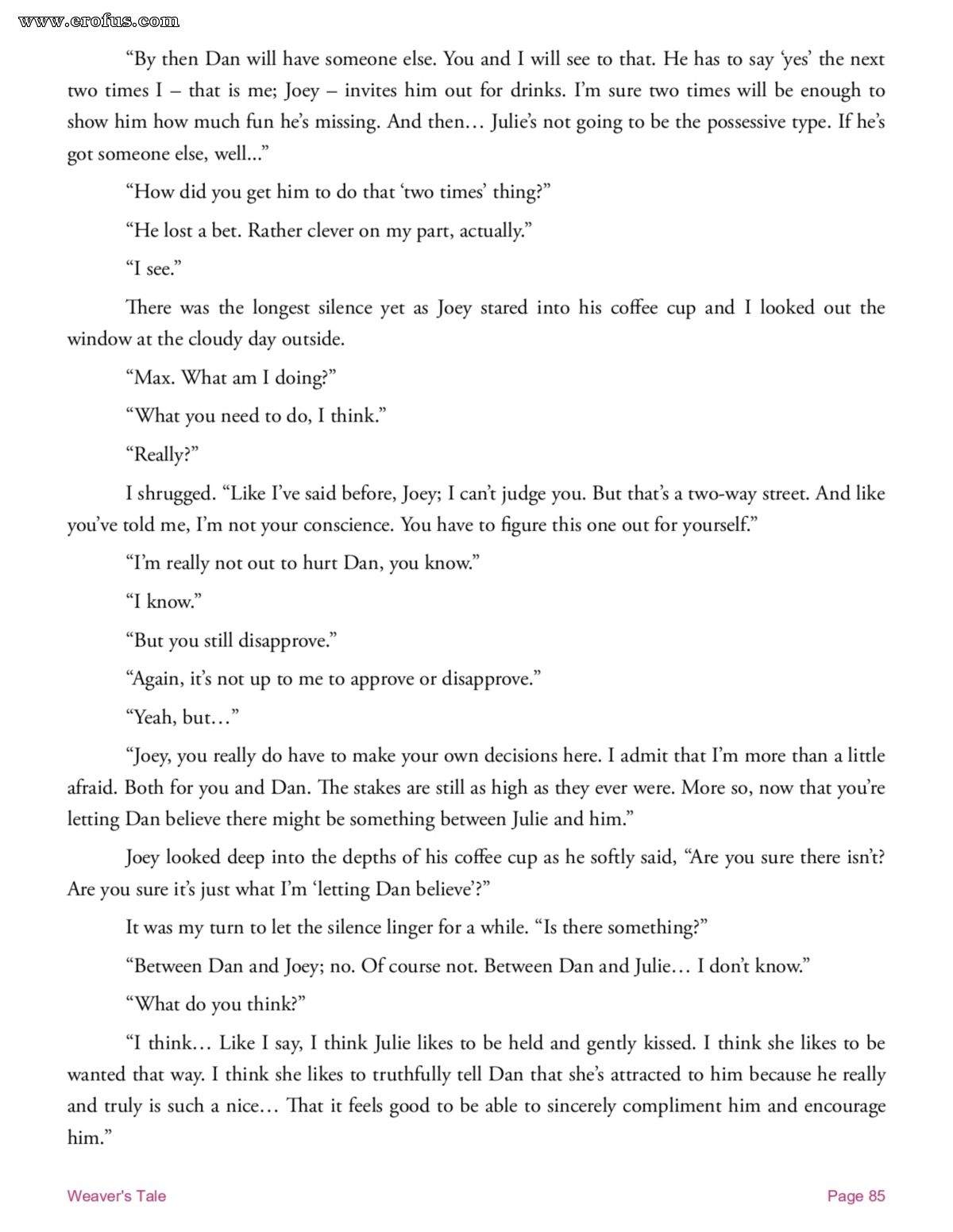 www.erofus.com

“By then Dan will have someone else. You and I will see to that. He has to say ‘yes’ the next two times I – that is me; Joey – invites him out for drinks. I’m sure two times will be enough to show him how much fun he’s missing. And then… Julie’s not going to be the possessive type. If he’s got someone else, well...”

“How did you get him to do that ‘two times’ thing?”

“He lost a bet. Rather clever on my part, actually.”

“I see.”

There was the longest silence yet as Joey stared into his coffee cup and I looked out the window at the cloudy day outside.

“Max. What am I doing?”

“What you need to do, I think.”

“Really?”

I shrugged. “Like I’ve said before, Joey; I can’t judge you. But that’s a two-way street. And like you’ve told me, I’m not your conscience. You have to figure this one out for yourself.”

“I’m really not out to hurt Dan, you know.”

“I know.”

“But you still disapprove.”

“Again, it’s not up to me to approve or disapprove.”

“Yeah, but…”

“Joey, you really do have to make your own decisions here. I admit that I’m more than a little afraid. Both for you and Dan. The stakes are still as high as they ever were. More so, now that you’re letting Dan believe there might be something between Julie and him.”

Joey looked deep into the depths of his coffee cup as he softly said, “Are you sure there isn’t? Are you sure it’s just what I’m ‘letting Dan believe’?”

It was my turn to let the silence linger for a while. “Is there something?”

“Between Dan and Joey; no. Of course not. Between Dan and Julie… I don’t know.”

“What do you think?”

“I think… Like I say, I think Julie likes to be held and gently kissed. I think she likes to be wanted that way. I think she likes to truthfully tell Dan that she’s attracted to him because he really and truly is such a nice… That it feels good to be able to sincerely compliment him and encourage him.”

Weaver's Tale

Page 85